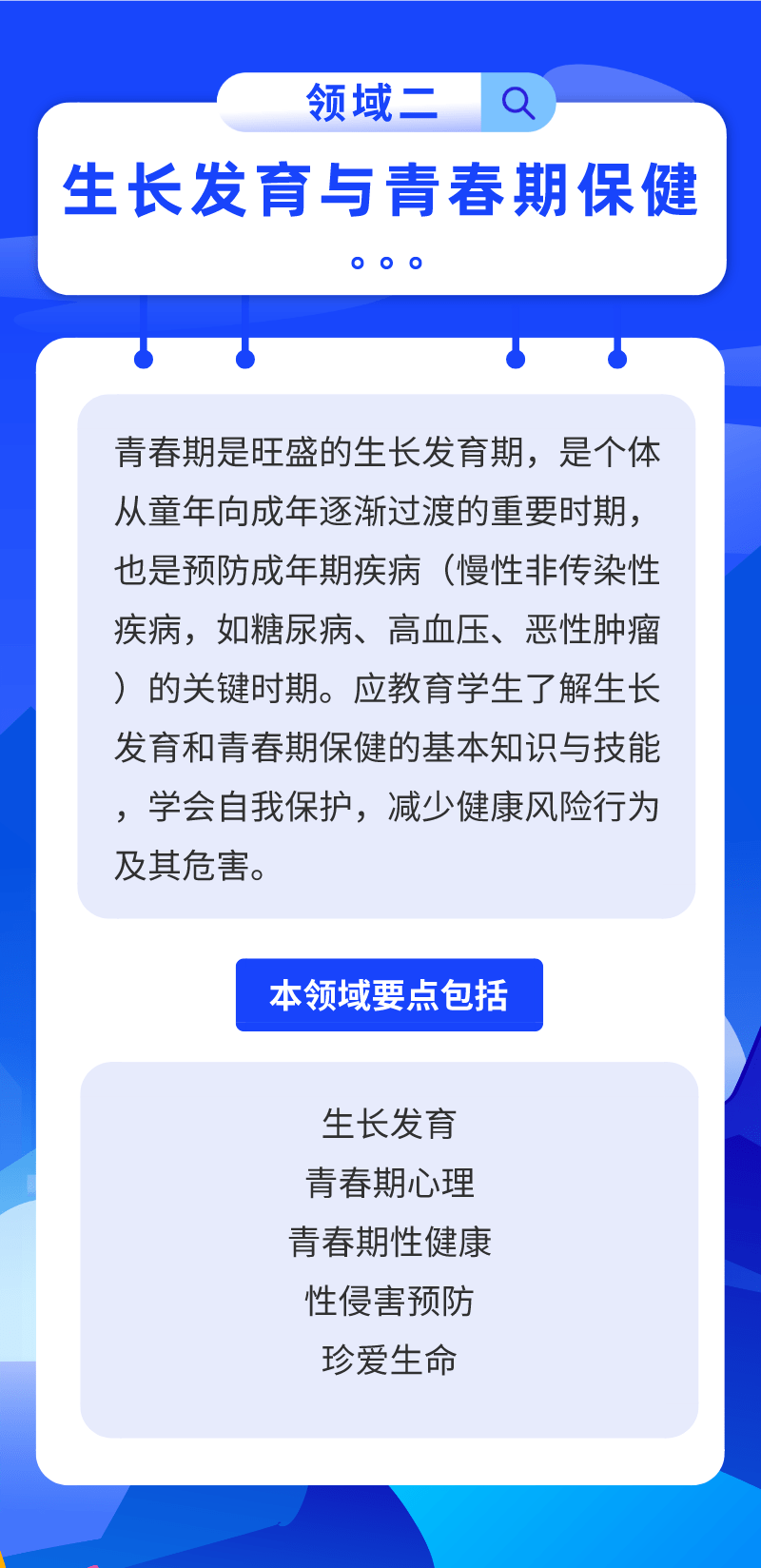 领域二

生长发育与青春期保健

青春期是旺盛的生长发育期，是个体从童年向成年逐渐过渡的重要时期，也是预防成年期疾病（慢性非传染性疾病，如糖尿病、高血压、恶性肿瘤）的关键时期。应教育学生了解生长发育和青春期保健的基本知识与技能，学会自我保护，减少健康风险行为及其危害。

本领域要点包括

生长发育
青春期心理
青春期性健康
性侵害预防
珍爱生命